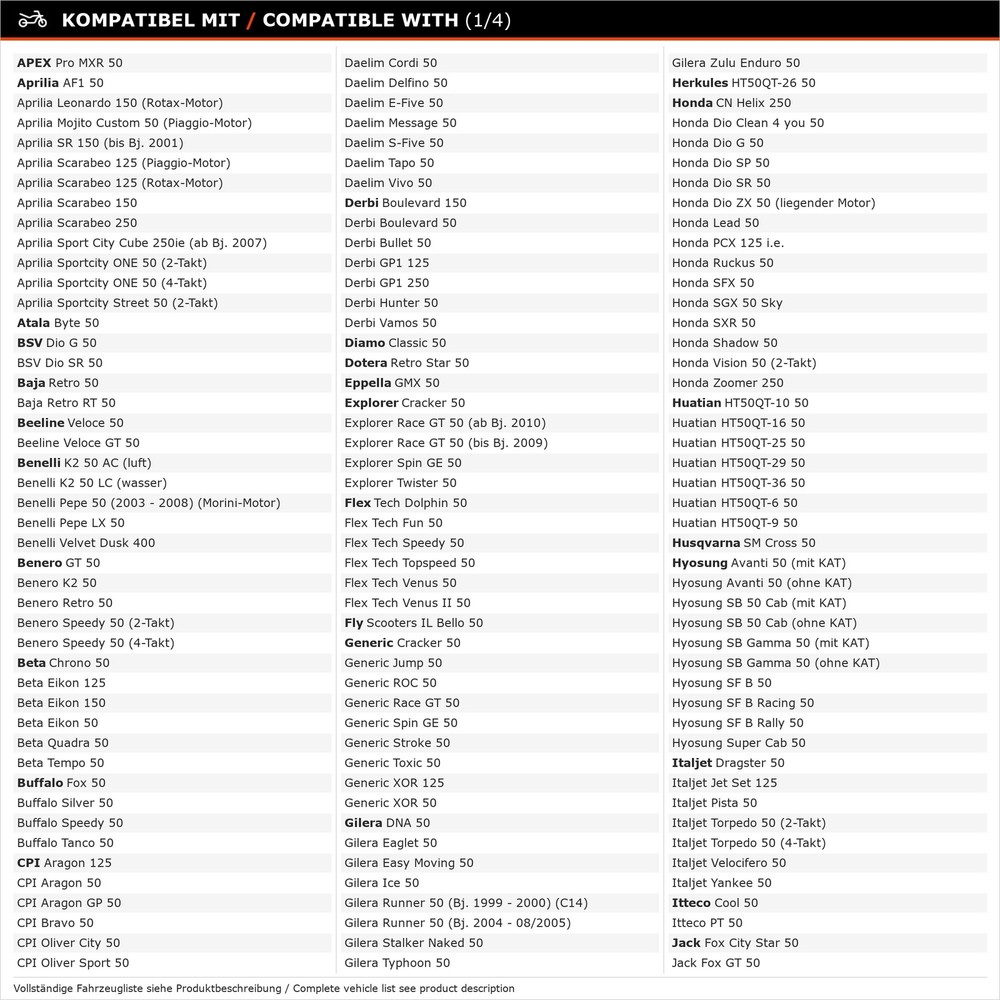 KOMPATIBEL MIT / COMPATIBLE WITH (1/4)

APEX Pro MXR 50
Aprilia AF1 50
Aprilia Leonardo 150 (Rotax-Motor)
Aprilia Mojito Custom 50 (Piaggio-Motor)
Aprilia SR 150 (bis Bj. 2001)
Aprilia Scarabeo 125 (Piaggio-Motor)
Aprilia Scarabeo 125 (Rotax-Motor)
Aprilia Scarabeo 150
Aprilia Scarabeo 250
Aprilia Sport City Cube 250ie (ab Bj. 2007)
Aprilia Sportcity ONE 50 (2-Takt)
Aprilia Sportcity ONE 50 (4-Takt)
Aprilia Sportcity Street 50 (2-Takt)
Atala Byte 50
BSV Dio G 50
BSV Dio SR 50
Baja Retro 50
Baja Retro RT 50
Beeline Veloce 50
Beeline Veloce GT 50
Benelli K2 50 AC (luft)
Benelli K2 50 LC (wasser)
Benelli Pepe 50 (2003 - 2008) (Morini-Motor)
Benelli Pepe LX 50
Benelli Velvet Dusk 400
Benero GT 50
Benero K2 50
Benero Retro 50
Benero Speedy 50 (2-Takt)
Benero Speedy 50 (4-Takt)
Beta Chrono 50
Beta Eikon 125
Beta Eikon 150
Beta Eikon 50
Beta Quadra 50
Beta Tempo 50
Buffalo Fox 50
Buffalo Silver 50
Buffalo Speedy 50
Buffalo Tanco 50
CPI Aragon 125
CPI Aragon 50
CPI Aragon GP 50
CPI Bravo 50
CPI Oliver City 50
CPI Oliver Sport 50

Daelim Cordi 50
Daelim Delfino 50
Daelim E-Five 50
Daelim Message 50
Daelim S-Five 50
Daelim Tapo 50
Daelim Vivo 50
Derbi Boulevard 150
Derbi Boulevard 50
Derbi Bullet 50
Derbi GP1 125
Derbi GP1 250
Derbi Hunter 50
Derbi Vamos 50
Diamo Classic 50
Dotera Retro Star 50
Eppella GMX 50
Explorer Cracker 50
Explorer Race GT 50 (ab Bj. 2010)
Explorer Race GT 50 (bis Bj. 2009)
Explorer Spin GE 50
Explorer Twister 50
Flex Tech Dolphin 50
Flex Tech Fun 50
Flex Tech Speedy 50
Flex Tech Topspeed 50
Flex Tech Venus 50
Flex Tech Venus II 50
Fly Scooters IL Bello 50
Generic Cracker 50
Generic Jump 50
Generic ROC 50
Generic Race GT 50
Generic Spin GE 50
Generic Stroke 50
Generic Toxic 50
Generic XOR 125
Generic XOR 50
Gilera DNA 50
Gilera Eaglet 50
Gilera Easy Moving 50
Gilera Ice 50
Gilera Runner 50 (Bj. 1999 - 2000) (C14)
Gilera Runner 50 (Bj. 2004 - 08/2005)
Gilera Stalker Naked 50
Gilera Typhoon 50

Gilera Zulu Enduro 50
Herkules HT50QT-26 50
Honda CN Helix 250
Honda Dio Clean 4 you 50
Honda Dio G 50
Honda Dio SP 50
Honda Dio SR 50
Honda Dio ZX 50 (liegender Motor)
Honda Lead 50
Honda PCX 125 i.e.
Honda Ruckus 50
Honda SFX 50
Honda SGX 50 Sky
Honda SXR 50
Honda Shadow 50
Honda Vision 50 (2-Takt)
Honda Zoomer 250
Huatian HT50QT-10 50
Huatian HT50QT-16 50
Huatian HT50QT-25 50
Huatian HT50QT-29 50
Huatian HT50QT-36 50
Huatian HT50QT-6 50
Huatian HT50QT-9 50
Husqvarna SM Cross 50
Hyosung Avanti 50 (mit KAT)
Hyosung Avanti 50 (ohne KAT)
Hyosung SB 50 Cab (mit KAT)
Hyosung SB 50 Cab (ohne KAT)
Hyosung SB Gamma 50 (mit KAT)
Hyosung SB Gamma 50 (ohne KAT)
Hyosung SF B 50
Hyosung SF B Racing 50
Hyosung SF B Rally 50
Hyosung Super Cab 50
Italjet Dragster 50
Italjet Jet Set 125
Italjet Pista 50
Italjet Torpedo 50 (2-Takt)
Italjet Torpedo 50 (4-Takt)
Italjet Velocifero 50
Italjet Yankee 50
Itteco Cool 50
Itteco PT 50
Jack Fox City Star 50
Jack Fox GT 50

Vollständige Fahrzeugliste siehe Produktbeschreibung / Complete vehicle list see product description